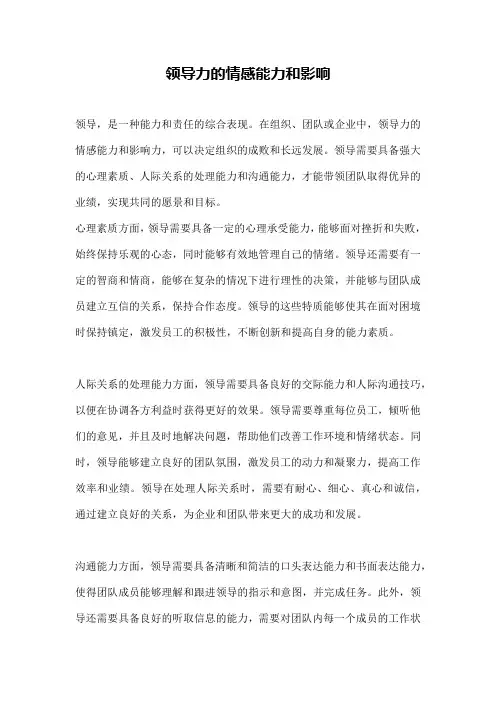 领导力的情感能力和影响

领导，是一种能力和责任的综合表现。在组织、团队或企业中，领导力的情感能力和影响力，可以决定组织的成败和长远发展。领导需要具备强大的心理素质、人际关系的处理能力和沟通能力，才能带领团队取得优异的业绩，实现共同的愿景和目标。
心理素质方面，领导需要具备一定的心理承受能力，能够面对挫折和失败，始终保持乐观的心态，同时能够有效地管理自己的情绪。领导还需要有一定的智商和情商，能够在复杂的情况下进行理性的决策，并能够与团队成员建立互信的关系，保持合作态度。领导的这些特质能够使其在面对困境时保持镇定，激发员工的积极性，不断创新和提高自身的能力素质。

人际关系的处理能力方面，领导需要具备良好的交际能力和人际沟通技巧，以便在协调各方利益时获得更好的效果。领导需要尊重每位员工，倾听他们的意见，并且及时地解决问题，帮助他们改善工作环境和情绪状态。同时，领导能够建立良好的团队氛围，激发员工的动力和凝聚力，提高工作效率和业绩。领导在处理人际关系时，需要有耐心、细心、真心和诚信，通过建立良好的关系，为企业和团队带来更大的成功和发展。

沟通能力方面，领导需要具备清晰和简洁的口头表达能力和书面表达能力，使得团队成员能够理解和跟进领导的指示和意图，并完成任务。此外，领导还需要具备良好的听取信息的能力，需要对团队内每一个成员的工作状